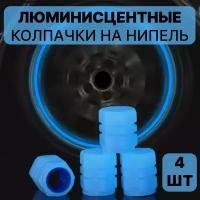 ЛЮМИНИСЦЕНТНЫЕ
КОЛПАЧКИ НА НИПЕЛЬ

4
ШТ